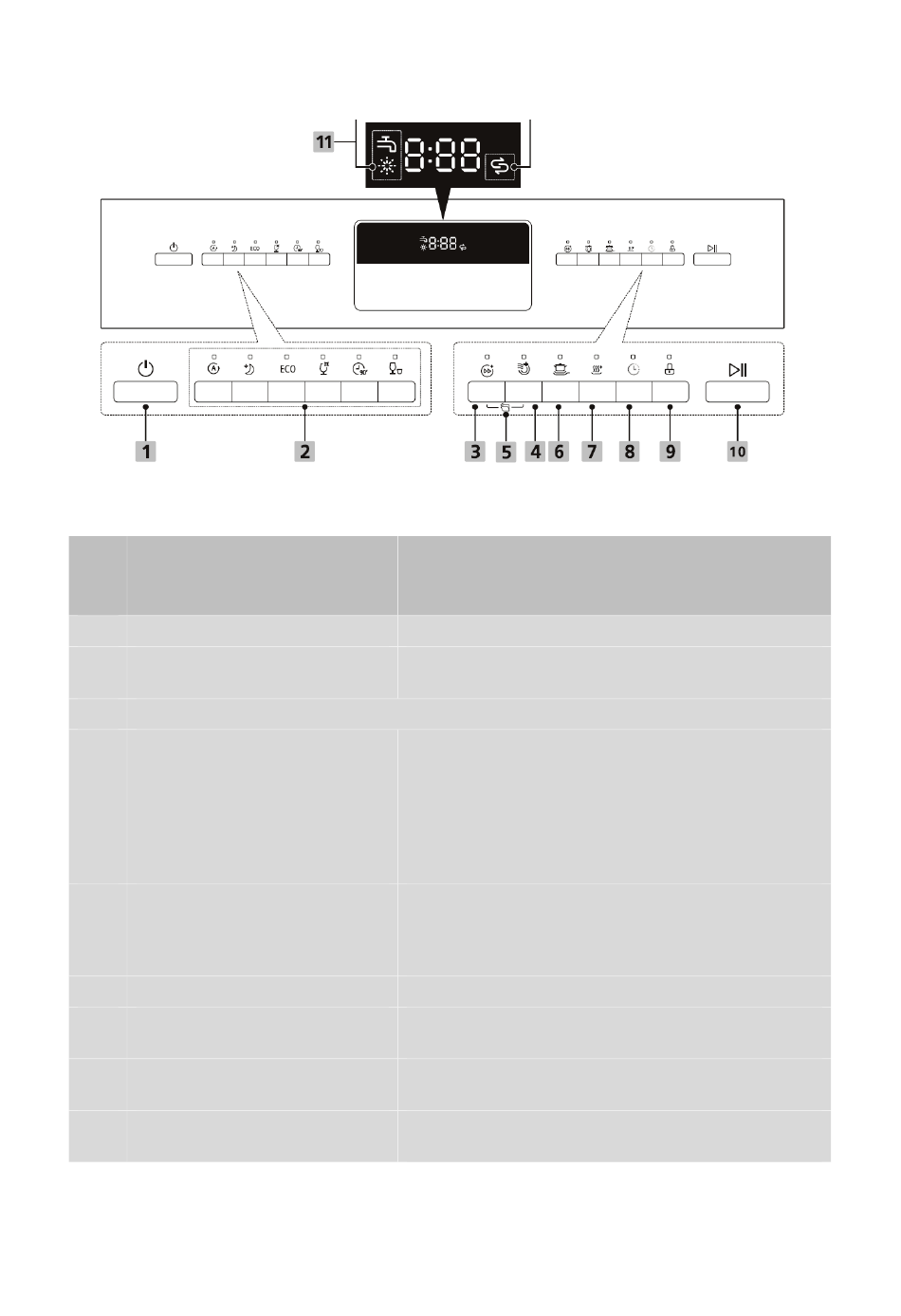 11

8:88

8:88

ECO

ECO

1

2

3

5

4

6

7

8

9

10